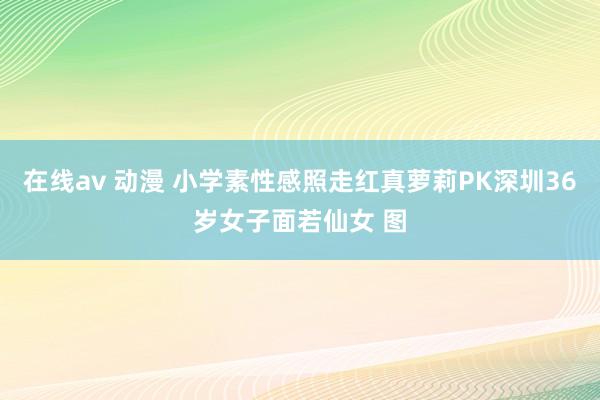 在线av 动漫 小学素性感照走红真萝莉PK深圳36岁女子面若仙女 图